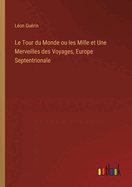 Léon Guérin

Le Tour du Monde ou les Mille et Une Merveilles des Voyages, Europe Septentrionale

outlook